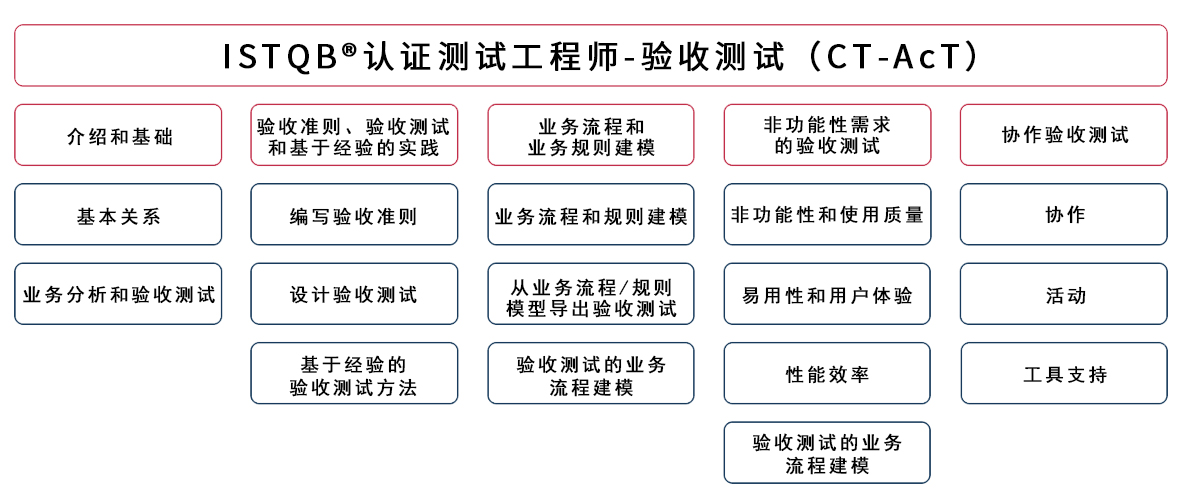 ISTQB®认证测试工程师-验收测试（CT-AcT）

介绍和基础

基本关系

业务分析和验收测试

验收准则、验收测试和基于经验的实践

编写验收准则

设计验收测试

基于经验的验收测试方法

业务流程和业务规则建模

业务流程和规则建模

从业务流程/规则模型导出验收测试

验收测试的业务流程建模

非功能性需求的验收测试

非功能性和使用质量

易用性和用户体验

性能效率

验收测试的业务流程建模

协作验收测试

协作

活动

工具支持